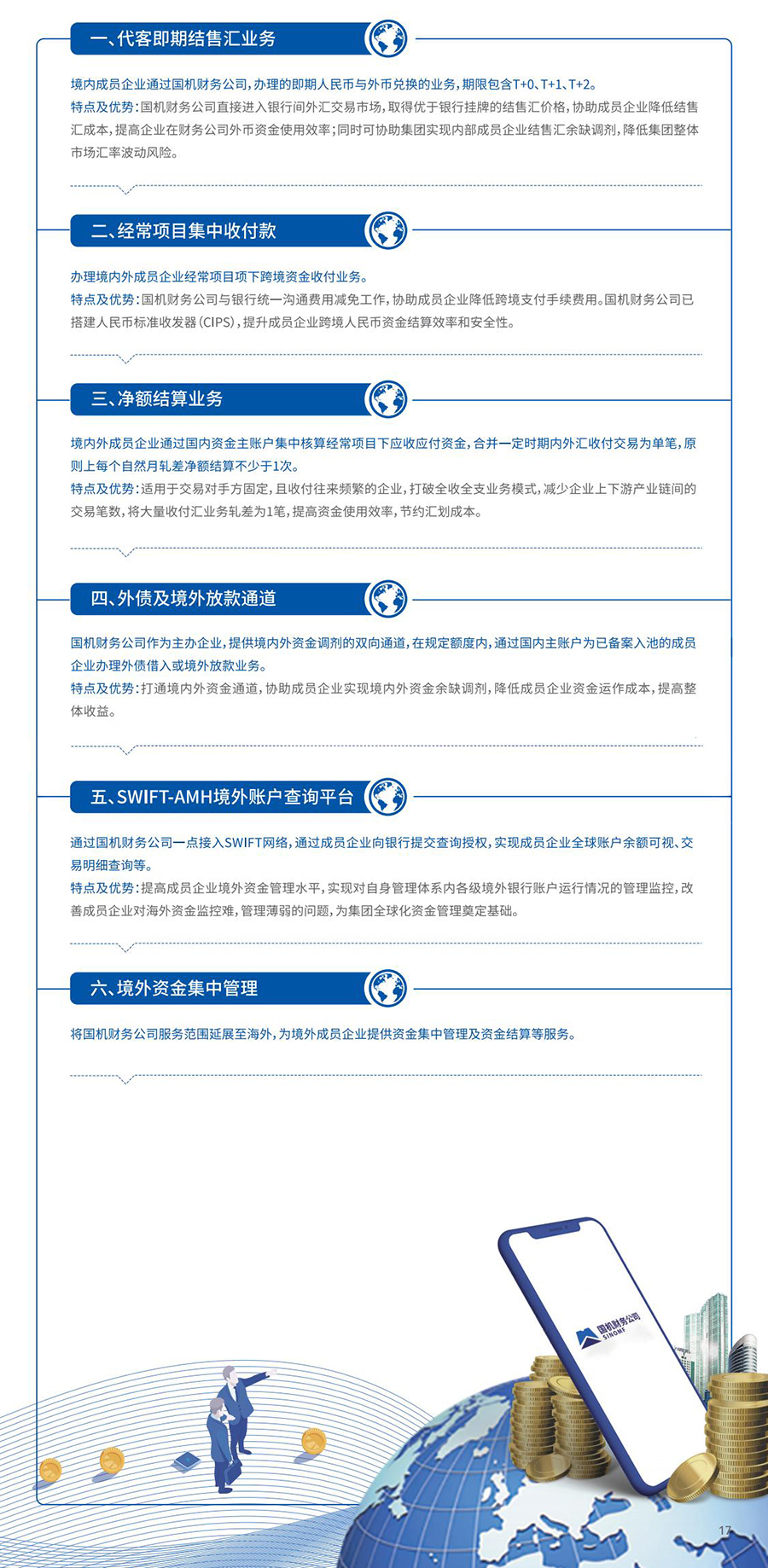 一、代客即期结售汇业务

境内成员企业通过国机财务公司，办理的即期人民币与外币兑换的业务，期限包含T+0、T+1、T+2。
特点及优势：国机财务公司直接进入银行间外汇交易市场，取得优于银行挂牌的结售汇价格，协助成员企业降低结售汇成本，提高企业在财务公司外币资金使用效率；同时可协助集团实现内部成员企业结售汇余缺调剂，降低集团整体市场汇率波动风险。

二、经常项目集中收付款

办理境内外成员企业经常项目项下跨境资金收付业务。
特点及优势：国机财务公司与银行统一沟通费用减免工作，协助成员企业降低跨境支付手续费用。国机财务公司已搭建人民币标准收发器（CIPS），提升成员企业跨境人民币资金结算效率和安全性。

三、净额结算业务

境内外成员企业通过国内资金主账户集中核算经常项目下应收应付资金，合并一定时期内外汇收付交易为单笔，原则上每个自然月轧差净额结算不少于1次。
特点及优势：适用于交易对手方固定，且收付往来频繁的企业，打破全收全支业务模式，减少企业上下游产业链间的交易笔数，将大量收付汇业务轧差为1笔，提高资金使用效率，节约汇划成本。

四、外债及境外放款通道

国机财务公司作为主办企业，提供境内外资金调剂的双向通道，在规定额度内，通过国内主账户为已备案入池的成员企业办理外债借入或境外放款业务。
特点及优势：打通境内外资金通道，协助成员企业实现境内外资金余缺调剂，降低成员企业资金运作成本，提高整体收益。

五、SWIFT-AMH境外账户查询平台

通过国机财务公司一点接入SWIFT网络，通过成员企业向银行提交查询授权，实现成员企业全球账户余额可视、交易明细查询等。
特点及优势：提高成员企业境外资金管理水平，实现对自身管理体系内各级境外银行账户运行情况的管理监控，改善成员企业对海外资金监控难，管理薄弱的问题，为集团全球化资金管理奠定基础。

六、境外资金集中管理

将国机财务公司服务范围延展至海外，为境外成员企业提供资金集中管理及资金结算等服务。

国机财务公司
SINOMF

17